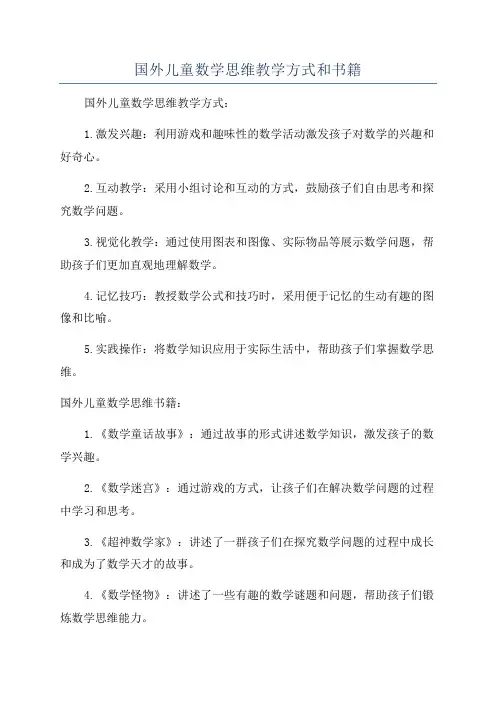 国外儿童数学思维教学方式和书籍

国外儿童数学思维教学方式：

1.激发兴趣：利用游戏和趣味性的数学活动激发孩子对数学的兴趣和好奇心。

2.互动教学：采用小组讨论和互动的方式，鼓励孩子们自由思考和探究数学问题。

3.视觉化教学：通过使用图表和图像、实际物品等展示数学问题，帮助孩子们更加直观地理解数学。

4.记忆技巧：教授数学公式和技巧时，采用便于记忆的生动有趣的图像和比喻。

5.实践操作：将数学知识应用于实际生活中，帮助孩子们掌握数学思维。

国外儿童数学思维书籍：

1.《数学童话故事》：通过故事的形式讲述数学知识，激发孩子的数学兴趣。

2.《数学迷宫》：通过游戏的方式，让孩子们在解决数学问题的过程中学习和思考。

3.《超神数学家》：讲述了一群孩子们在探究数学问题的过程中成长和成为了数学天才的故事。

4.《数学怪物》：讲述了一些有趣的数学谜题和问题，帮助孩子们锻炼数学思维能力。